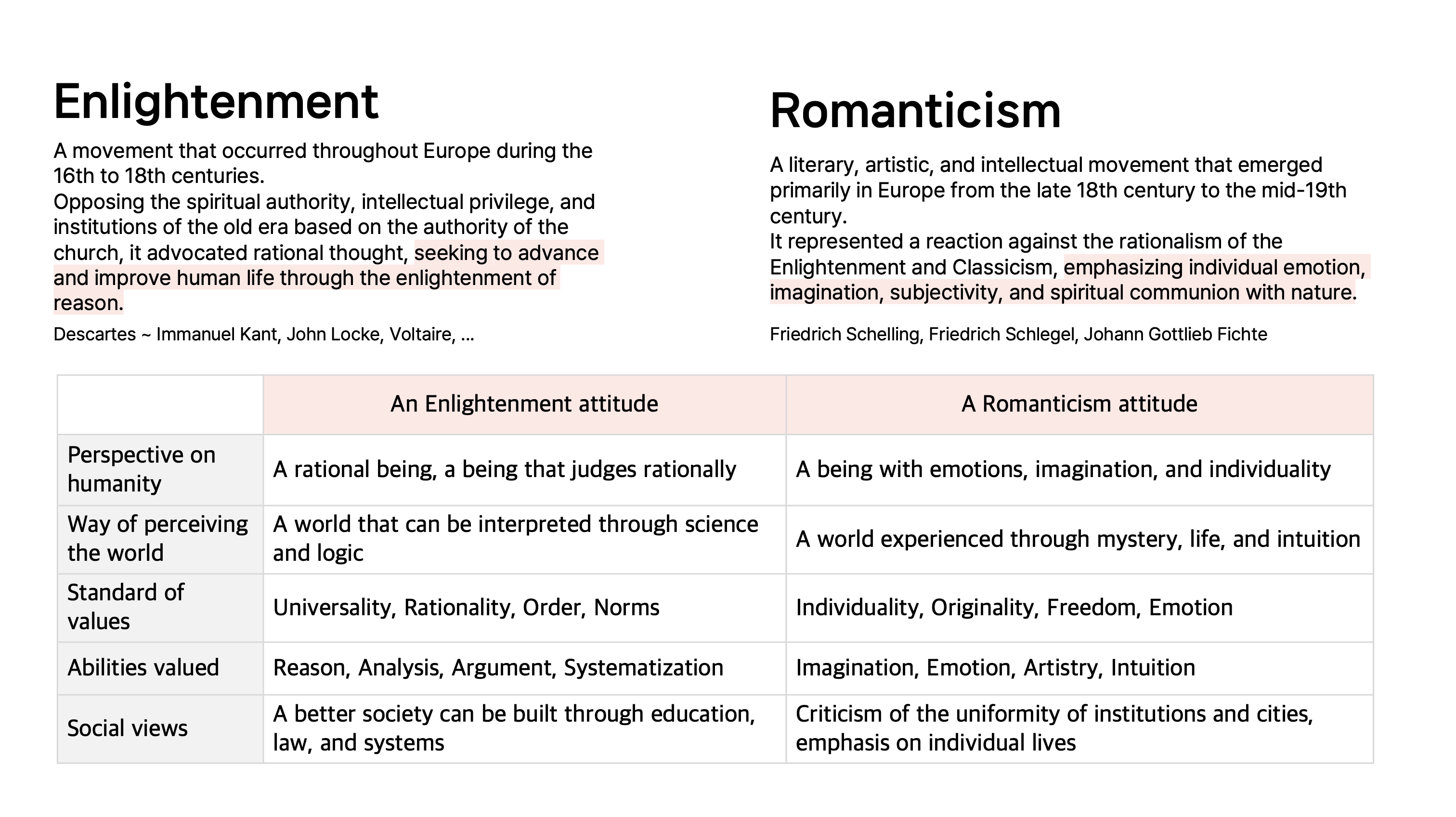 Enlightenment

A movement that occurred throughout Europe during the 16th to 18th centuries.
Opposing the spiritual authority, intellectual privilege, and institutions of the old era based on the authority of the church, it advocated rational thought, seeking to advance and improve human life through the enlightenment of reason.

Descartes ~ Immanuel Kant, John Locke, Voltaire, ...

Romanticism

A literary, artistic, and intellectual movement that emerged primarily in Europe from the late 18th century to the mid-19th century.
It represented a reaction against the rationalism of the Enlightenment and Classicism, emphasizing individual emotion, imagination, subjectivity, and spiritual communion with nature.

Friedrich Schelling, Friedrich Schlegel, Johann Gottlieb Fichte

| | An Enlightenment attitude | A Romanticism attitude |
|---|---|---|
| Perspective on humanity | A rational being, a being that judges rationally | A being with emotions, imagination, and individuality |
| Way of perceiving the world | A world that can be interpreted through science and logic | A world experienced through mystery, life, and intuition |
| Standard of values | Universality, Rationality, Order, Norms | Individuality, Originality, Freedom, Emotion |
| Abilities valued | Reason, Analysis, Argument, Systematization | Imagination, Emotion, Artistry, Intuition |
| Social views | A better society can be built through education, law, and systems | Criticism of the uniformity of institutions and cities, emphasis on individual lives |